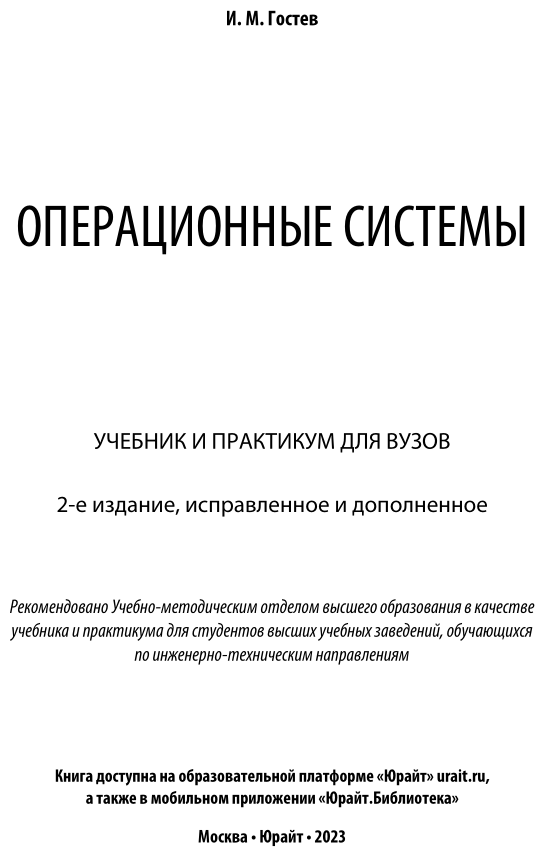 И. М. Гостев

ОПЕРАЦИОННЫЕ СИСТЕМЫ

УЧЕБНИК И ПРАКТИКУМ ДЛЯ ВУЗОВ

2-е издание, исправленное и дополненное

Рекомендовано Учебно-методическим отделом высшего образования в качестве учебника и практикума для студентов высших учебных заведений, обучающихся по инженерно-техническим направлениям

Книга доступна на образовательной платформе «Юрайт» urait.ru, а также в мобильном приложении «Юрайт.Библиотека»

Москва • Юрайт • 2023